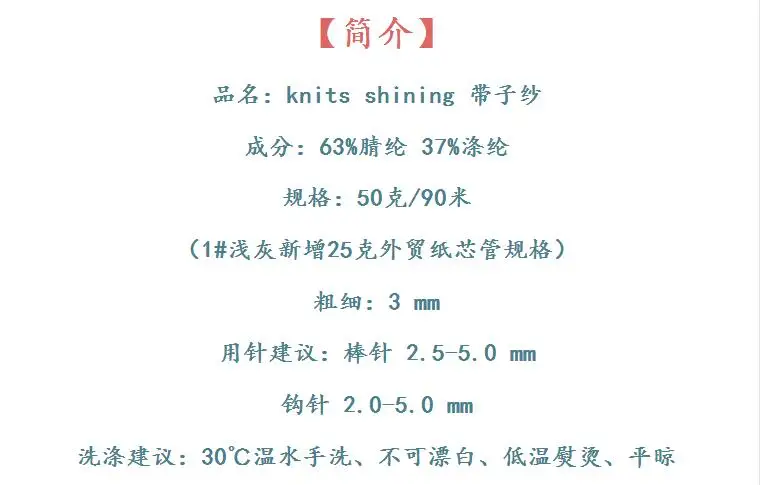 【简介】

品名：knits shining 带子纱

成分：63%腈纶 37%涤纶

规格：50克/90米

（1#浅灰新增25克外贸纸芯管规格）

粗细：3 mm

用针建议：棒针 2.5-5.0 mm

钩针 2.0-5.0 mm

洗涤建议：30℃温水手洗、不可漂白、低温熨烫、平晾